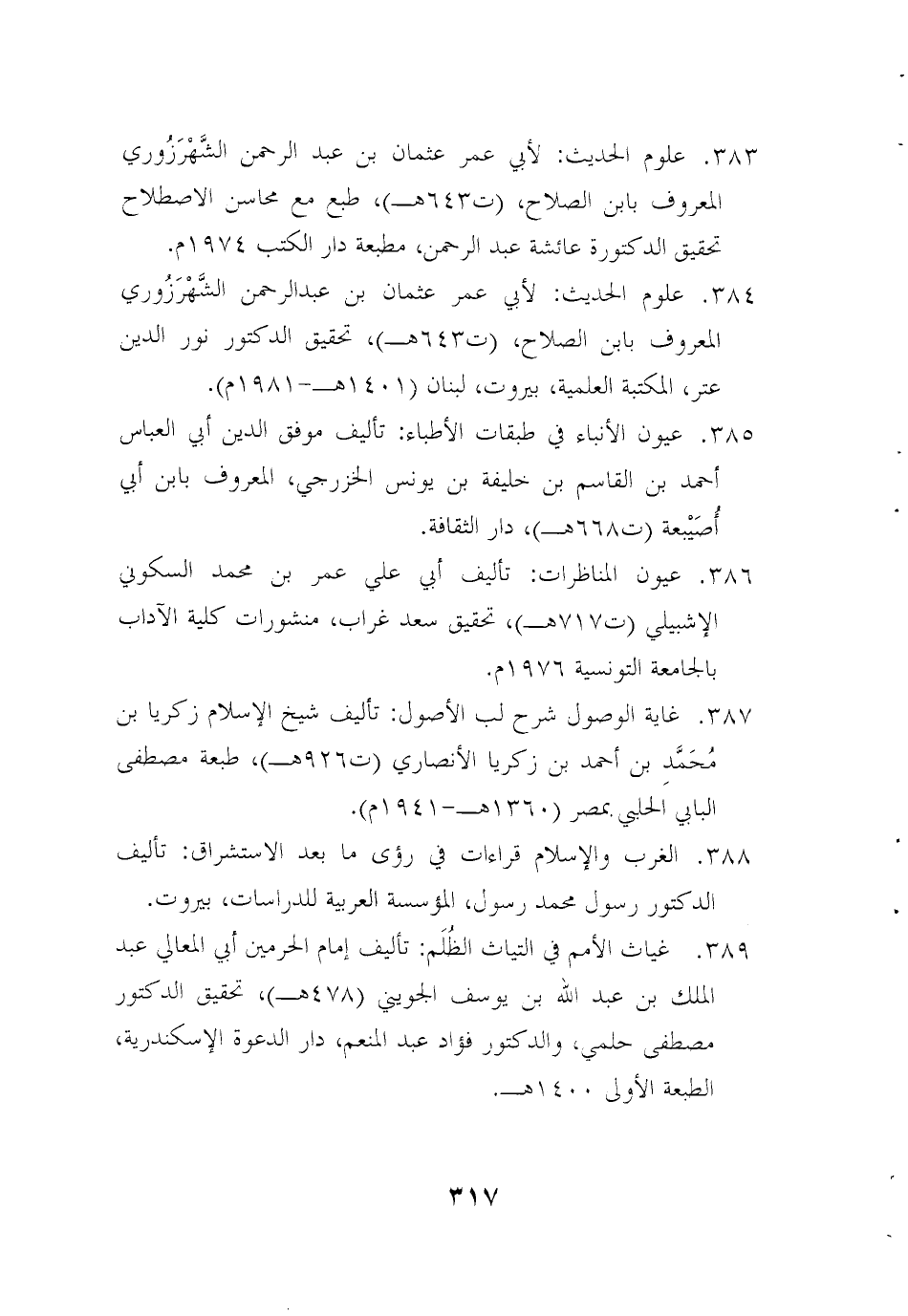 ٣٨٣. علوم الحديث: لأبي عمر عثمان بن عبد الرحمن الشَّهْرَزُوري المعروف بابن الصلاح، (ت٦٤٣هـ)، طبع مع محاسن الاصطلاح تحقيق الدكتورة عائشة عبد الرحمن، مطبعة دار الكتب ١٩٧٤م.

٣٨٤. علوم الحديث: لأبي عمر عثمان بن عبدالرحمن الشَّهْرَزُوري المعروف بابن الصلاح، (ت٦٤٣هـ)، تحقيق الدكتور نور الدين عتر، المكتبة العلمية، بيروت، لبنان (١٤٠١هـ-١٩٨١م).

٣٨٥. عيون الأنباء في طبقات الأطباء: تأليف موفق الدين أبي العباس أحمد بن القاسم بن خليفة بن يونس الخزرجي، المعروف بابن أبي أُصَيْبعة (ت٦٦٨هـ)، دار الثقافة.

٣٨٦. عيون المناظرات: تأليف أبي علي عمر بن محمد السكوني الإشبيلي (ت٧١٧هـ)، تحقيق سعد غراب، منشورات كلية الآداب بالجامعة التونسية ١٩٧٦م.

٣٨٧. غاية الوصول شرح لب الأصول: تأليف شيخ الإسلام زكريا بن مُحَمَّد بن أحمد بن زكريا الأنصاري (ت٩٢٦هـ)، طبعة مصطفى البابي الحلبي بمصر (١٣٦٠هـ-١٩٤١م).

٣٨٨. الغرب والإسلام قراءات في رؤى ما بعد الاستشراق: تأليف الدكتور رسول محمد رسول، المؤسسة العربية للدراسات، بيروت.

٣٨٩. غياث الأمم في التياث الظُلَم: تأليف إمام الحرمين أبي المعالي عبد الملك بن عبد الله بن يوسف الجويني (٤٧٨هـ)، تحقيق الدكتور مصطفى حلمي، والدكتور فؤاد عبد المنعم، دار الدعوة الإسكندرية، الطبعة الأولى ١٤٠٠هـ.

٣١٧